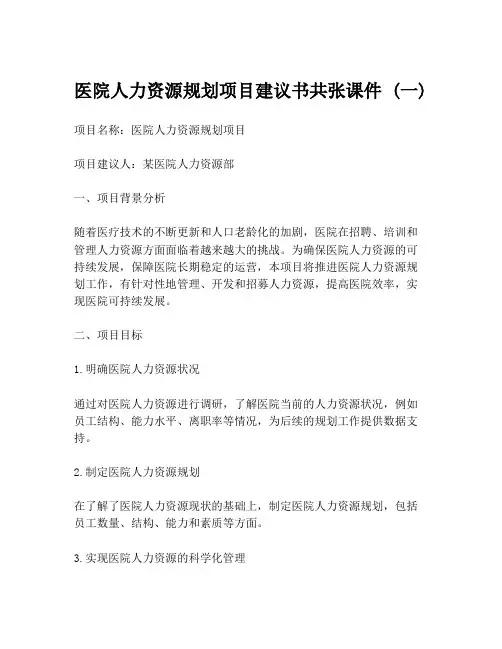 医院人力资源规划项目建议书共张课件（一）

项目名称：医院人力资源规划项目

项目建议人：某医院人力资源部

一、项目背景分析

随着医疗技术的不断更新和人口老龄化的加剧，医院在招聘、培训和管理人力资源方面面临着越来越大的挑战。为确保医院人力资源的可持续发展，保障医院长期稳定的运营，本项目将推进医院人力资源规划工作，有针对性地管理、开发和招募人力资源，提高医院效率，实现医院可持续发展。

二、项目目标

1.明确医院人力资源状况

通过对医院人力资源进行调研，了解医院当前的人力资源状况，例如员工结构、能力水平、离职率等情况，为后续的规划工作提供数据支持。

2.制定医院人力资源规划

在了解了医院人力资源现状的基础上，制定医院人力资源规划，包括员工数量、结构、能力和素质等方面。

3.实现医院人力资源的科学化管理